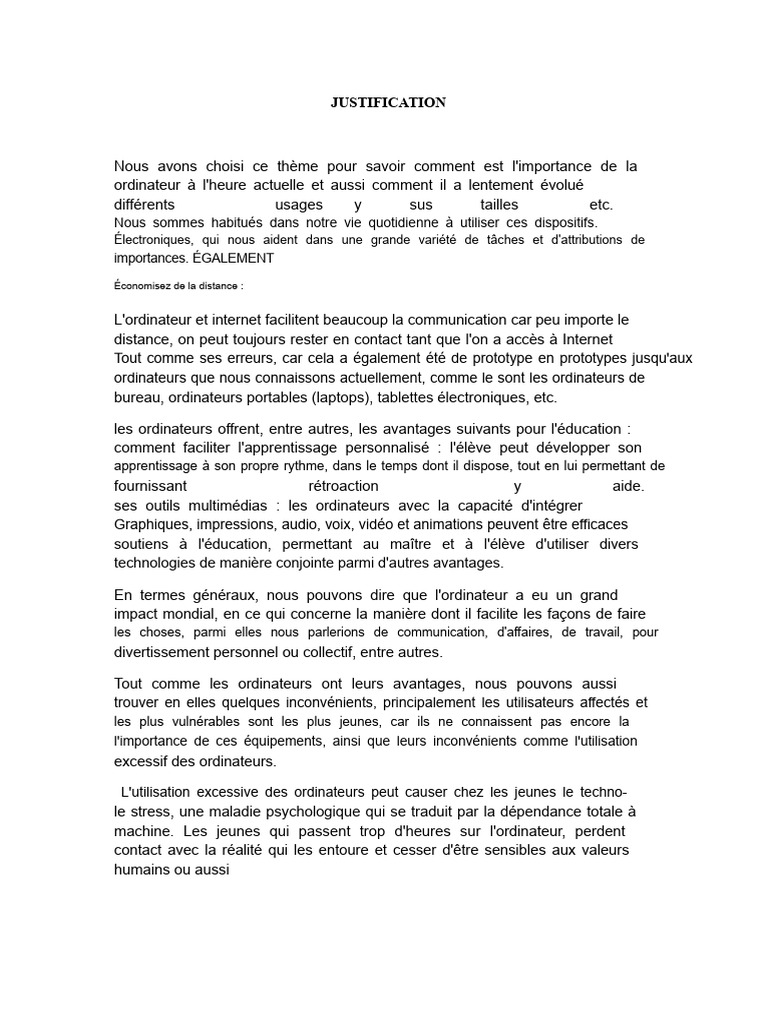 JUSTIFICATION

Nous avons choisi ce thème pour savoir comment est l'importance de la ordinateur à l'heure actuelle et aussi comment il a lentement évolué différents usages y sus tailles etc.
Nous sommes habitués dans notre vie quotidienne à utiliser ces dispositifs. Électroniques, qui nous aident dans une grande variété de tâches et d'attributions de importances. ÉGALEMENT

Économisez de la distance :

L'ordinateur et internet facilitent beaucoup la communication car peu importe le distance, on peut toujours rester en contact tant que l'on a accès à Internet
Tout comme ses erreurs, car cela a également été de prototype en prototypes jusqu'aux ordinateurs que nous connaissons actuellement, comme le sont les ordinateurs de bureau, ordinateurs portables (laptops), tablettes électroniques, etc.

les ordinateurs offrent, entre autres, les avantages suivants pour l'éducation : comment faciliter l'apprentissage personnalisé : l'élève peut développer son apprentissage à son propre rythme, dans le temps dont il dispose, tout en lui permettant de fournissant rétroaction y aide.
ses outils multimédias : les ordinateurs avec la capacité d'intégrer Graphiques, impressions, audio, voix, vidéo et animations peuvent être efficaces soutiens à l'éducation, permettant au maître et à l'élève d'utiliser divers technologies de manière conjointe parmi d'autres avantages.

En termes généraux, nous pouvons dire que l'ordinateur a eu un grand impact mondial, en ce qui concerne la manière dont il facilite les façons de faire les choses, parmi elles nous parlerions de communication, d'affaires, de travail, pour divertissement personnel ou collectif, entre autres.

Tout comme les ordinateurs ont leurs avantages, nous pouvons aussi trouver en elles quelques inconvénients, principalement les utilisateurs affectés et les plus vulnérables sont les plus jeunes, car ils ne connaissent pas encore la l'importance de ces équipements, ainsi que leurs inconvénients comme l'utilisation excessif des ordinateurs.

L'utilisation excessive des ordinateurs peut causer chez les jeunes le techno-le stress, une maladie psychologique qui se traduit par la dépendance totale à machine. Les jeunes qui passent trop d'heures sur l'ordinateur, perdent contact avec la réalité qui les entoure et cesser d'être sensibles aux valeurs humains ou aussi